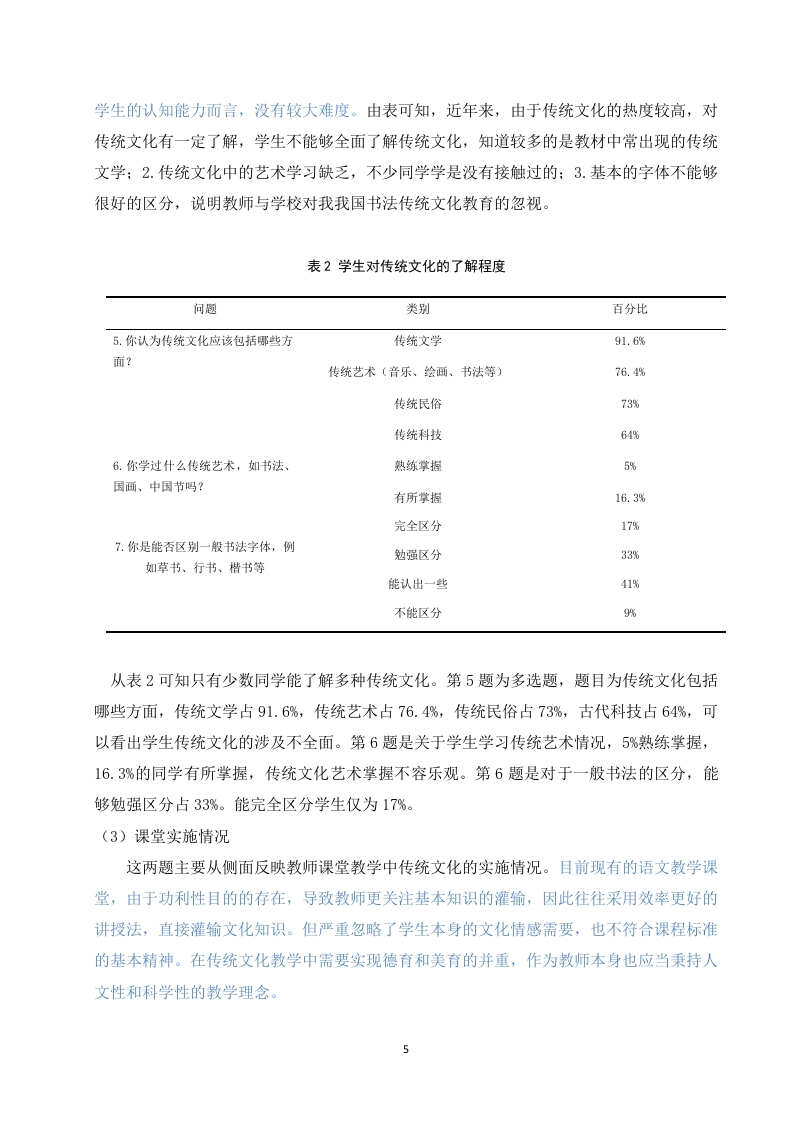 学生的认知能力而言，没有较大难度。由表可知，近年来，由于传统文化的热度较高，对传统文化有一定了解，学生不能够全面了解传统文化，知道较多的是教材中常出现的传统文学；2.传统文化中的艺术学习缺乏，不少同学是没有接触过的；3.基本的字体不能够很好的区分，说明教师与学校对我我国书法传统文化教育的忽视。

表 2 学生对传统文化的了解程度

| 问题 | 类别 | 百分比 |
|---|---|---|
| 5.你认为传统文化应该包括哪些方面？ | 传统文学 | 91.6% |
| | 传统艺术（音乐、绘画、书法等） | 76.4% |
| | 传统民俗 | 73% |
| | 传统科技 | 64% |
| 6.你学过什么传统艺术，如书法、国画、中国节吗？ | 熟练掌握 | 5% |
| | 有所掌握 | 16.3% |
| 7.你是能否区别一般书法字体，例如草书、行书、楷书等 | 完全区分 | 17% |
| | 勉强区分 | 33% |
| | 能认出一些 | 41% |
| | 不能区分 | 9% |

从表 2 可知只有少数同学能了解多种传统文化。第 5 题为多选题，题目为传统文化包括哪些方面，传统文学占 91.6%，传统艺术占 76.4%，传统民俗占 73%，古代科技占 64%，可以看出学生传统文化的涉及不全面。第 6 题是关于学生学习传统艺术情况，5%熟练掌握，16.3%的同学有所掌握，传统文化艺术掌握不容乐观。第 6 题是对于一般书法的区分，能够勉强区分占 33%。能完全区分学生仅为 17%。

（3）课堂实施情况

这两题主要从侧面反映教师课堂教学中传统文化的实施情况。目前现有的语文教学课堂，由于功利性目的的存在，导致教师更关注基本知识的灌输，因此往往采用效率更好的讲授法，直接灌输文化知识。但严重忽略了学生本身的文化情感需要，也不符合课程标准的基本精神。在传统文化教学中需要实现德育和美育的并重，作为教师本身也应当秉持人文性和科学性的教学理念。

5